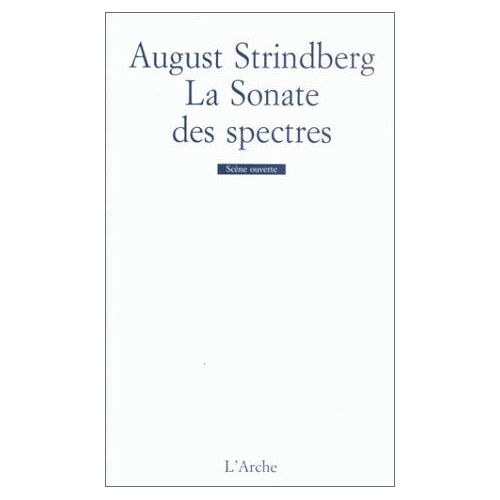 August Strindberg
La Sonate
des spectres

Scène ouverte

L'Arche